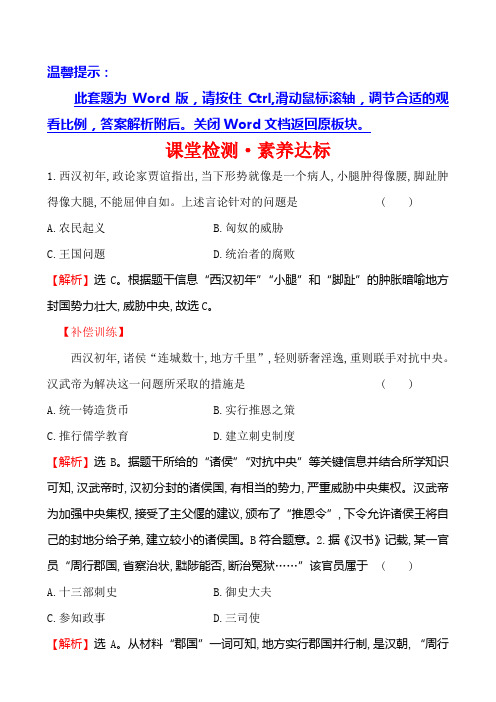 温馨提示：

此套题为 Word 版，请按住 Ctrl,滑动鼠标滚轴，调节合适的观看比例，答案解析附后。关闭 Word 文档返回原板块。

课堂检测·素养达标

1.西汉初年,政论家贾谊指出,当下形势就像是一个病人,小腿肿得像腰,脚趾肿得像大腿,不能屈伸自如。上述言论针对的问题是　　(　　)

A.农民起义　　B.匈奴的威胁

C.王国问题　　D.统治者的腐败

【解析】选 C。根据题干信息“西汉初年”“小腿”和“脚趾”的肿胀暗喻地方封国势力壮大,威胁中央,故选 C。

【补偿训练】

西汉初年,诸侯“连城数十,地方千里”,轻则骄奢淫逸,重则联手对抗中央。汉武帝为解决这一问题所采取的措施是　　(　　)

A.统一铸造货币　　B.实行推恩之策

C.推行儒学教育　　D.建立刺史制度

【解析】选 B。据题干所给的“诸侯”“对抗中央”等关键信息并结合所学知识可知,汉武帝时,汉初分封的诸侯国,有相当的势力,严重威胁中央集权。汉武帝为加强中央集权,接受了主父偃的建议,颁布了“推恩令”,下令允许诸侯王将自己的封地分给子弟,建立较小的诸侯国。B 符合题意。2.据《汉书》记载,某一官员“周行郡国,省察治状,黜陟能否,断治冤狱……”该官员属于　　(　　)

A.十三部刺史　　B.御史大夫

C.参知政事　　D.三司使

【解析】选 A。从材料“郡国”一词可知,地方实行郡国并行制,是汉朝,“周行